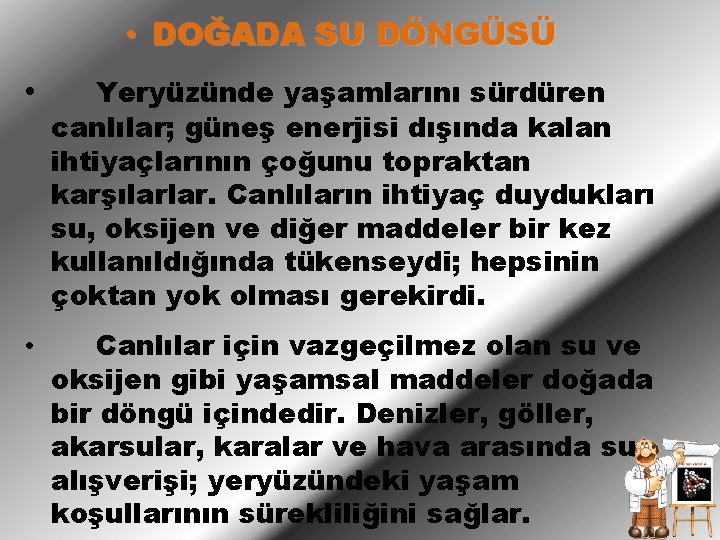 • DOĞADA SU DÖNGÜSÜ

• Yeryüzünde yaşamlarını sürdüren canlılar; güneş enerjisi dışında kalan ihtiyaçlarının çoğunu topraktan karşılarlar. Canlıların ihtiyaç duydukları su, oksijen ve diğer maddeler bir kez kullanıldığında tükenseydi; hepsinin çoktan yok olması gerekirdi.

• Canlılar için vazgeçilmez olan su ve oksijen gibi yaşamsal maddeler doğada bir döngü içindedir. Denizler, göller, akarsular, karalar ve hava arasında su alışverişi; yeryüzündeki yaşam koşullarının sürekliliğini sağlar.